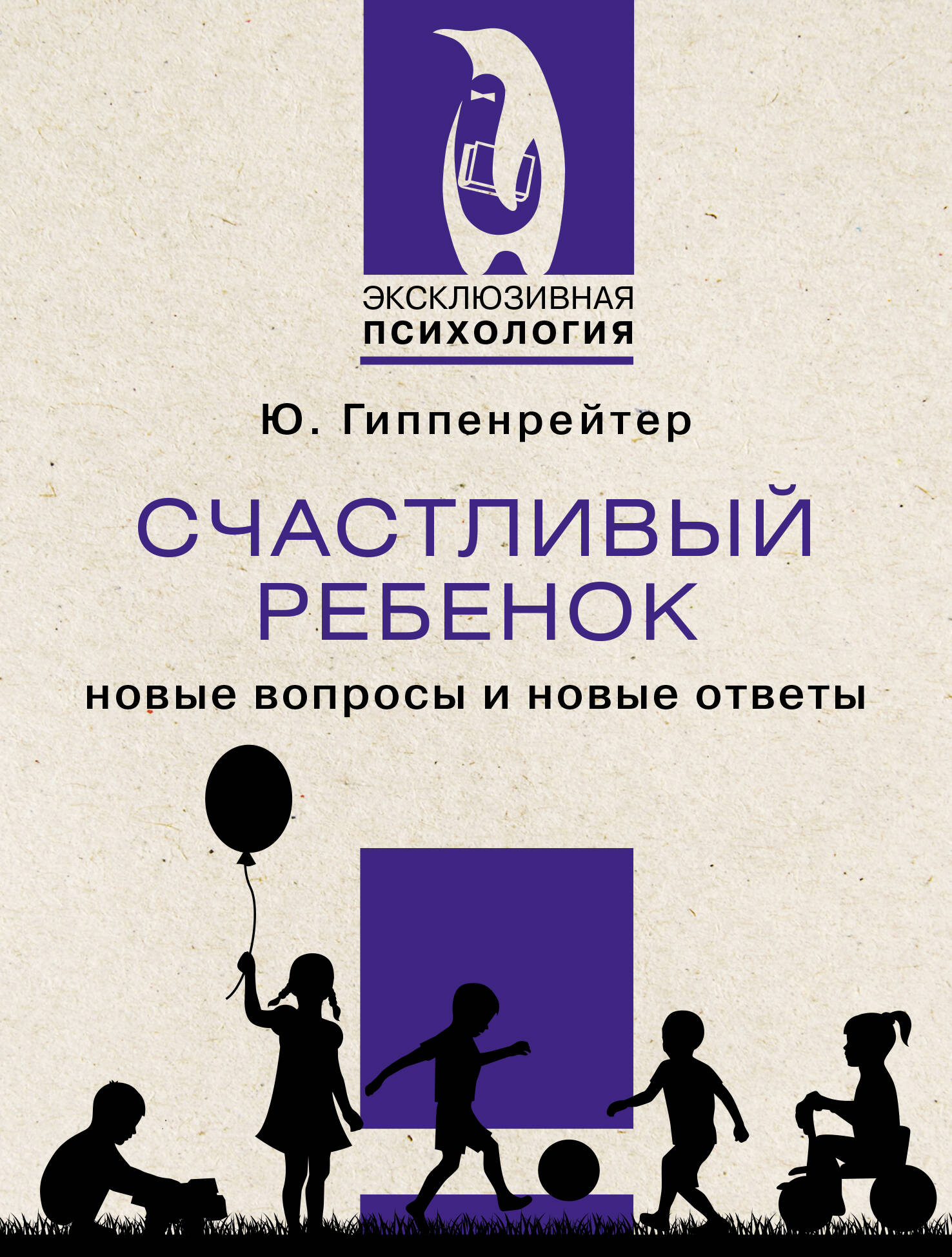 ЭКСКЛЮЗИВНАЯ
ПСИХОЛОГИЯ

Ю. Гиппенрейтер

СЧАСТЛИВЫЙ
РЕБЕНОК

новые вопросы и новые ответы